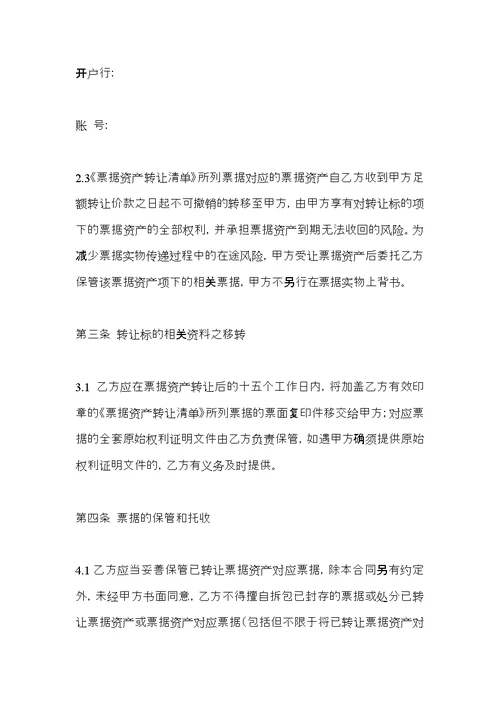 开户行:

账 号:

2.3《票据资产转让清单》所列票据对应的票据资产自乙方收到甲方足额转让价款之日起不可撤销的转移至甲方，由甲方享有对转让标的项下的票据资产的全部权利，并承担票据资产到期无法收回的风险。为减少票据实物传递过程中的在途风险，甲方受让票据资产后委托乙方保管该票据资产项下的相关票据，甲方不另行在票据实物上背书。

第三条 转让标的相关资料之移转

3.1 乙方应在票据资产转让后的十五个工作日内，将加盖乙方有效印章的《票据资产转让清单》所列票据的票面复印件移交给甲方；对应票据的全套原始权利证明文件由乙方负责保管，如遇甲方确须提供原始权利证明文件的，乙方有义务及时提供。

第四条 票据的保管和托收

4.1 乙方应当妥善保管已转让票据资产对应票据，除本合同另有约定外，未经甲方书面同意，乙方不得擅自拆包已封存的票据或处分已转让票据资产或票据资产对应票据（包括但不限于将已转让票据资产对